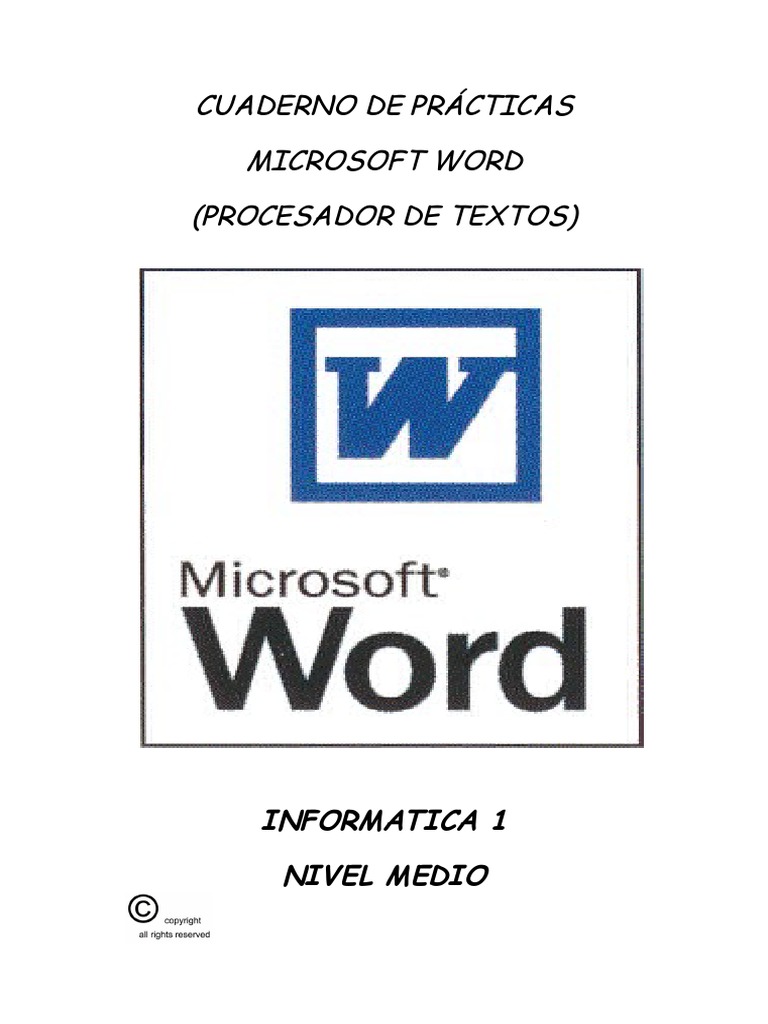 CUADERNO DE PRÁCTICAS

MICROSOFT WORD

(PROCESADOR DE TEXTOS)

W

Microsoft®
Word

INFORMATICA 1

NIVEL MEDIO

© copyright
all rights reserved